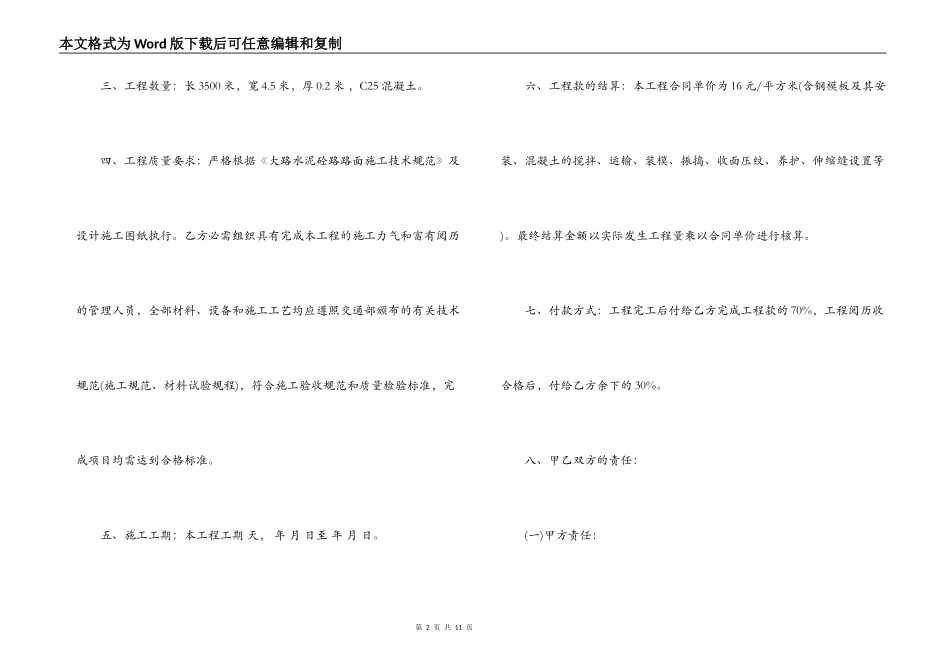 本文格式为Word版下载后可任意编辑和复制

三、工程数量：长3500米，宽4.5米，厚0.2米，C25混凝土。

四、工程质量要求：严格根据《大路水泥砼路路面施工技术规范》及设计施工图纸执行。乙方必需组织具有完成本工程的施工力气和富有阅历的管理人员，全部材料、设备和施工工艺均应遵照交通部颁布的有关技术规范(施工规范、材料试验规程)，符合施工验收规范和质量检验标准，完成项目均需达到合格标准。

五、施工工期：本工程工期 天， 年 月 日至 年 月 日。

六、工程款的结算：本工程合同单价为16元/平方米(含钢模板及其安装、混凝土的搅拌、运输、装模、振捣、收面压纹、养护、伸缩缝设置等)。最终结算金额以实际发生工程量乘以合同单价进行核算。

七、付款方式：工程完工后付给乙方完成工程款的70%，工程阅历收合格后，付给乙方余下的30%。

八、甲乙双方的责任：

(一)甲方责任：

第 2 页 共 11 页